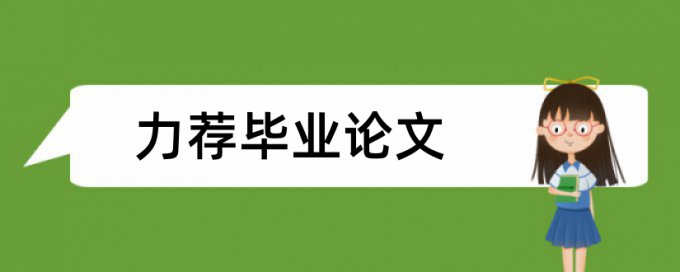 力荐毕业论文